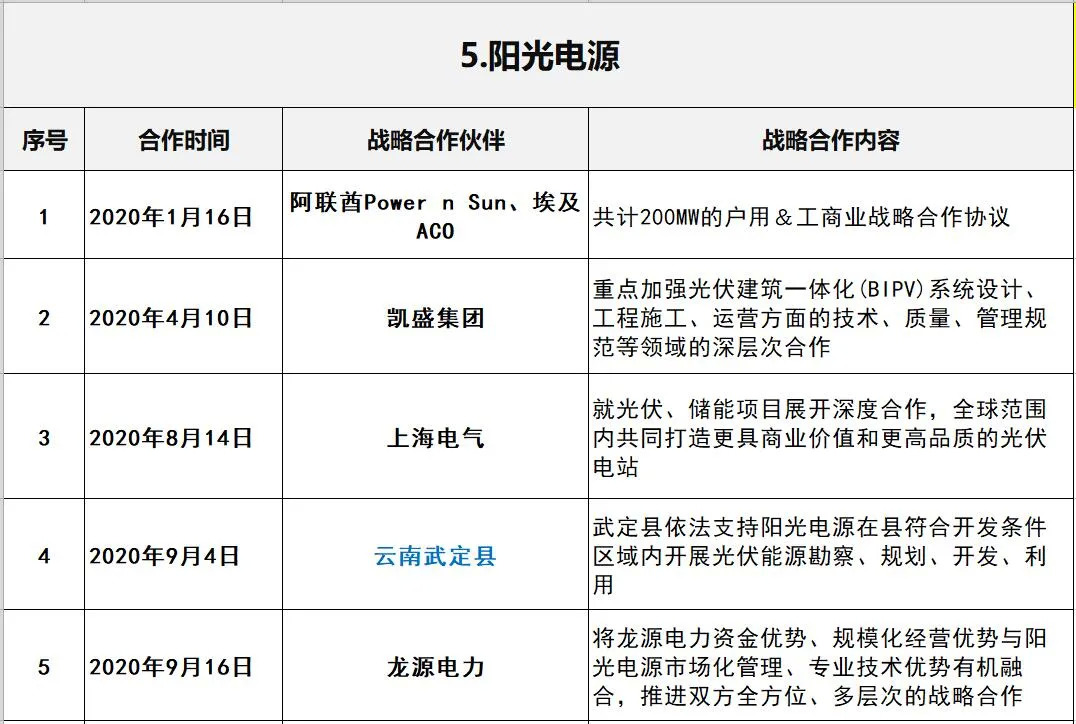 5.阳光电源

| 序号 | 合作时间 | 战略合作伙伴 | 战略合作内容 |
|---|---|---|---|
| 1 | 2020年1月16日 | 阿联酋Power n Sun、埃及ACO | 共计200MW的户用＆工商业战略合作协议 |
| 2 | 2020年4月10日 | 凯盛集团 | 重点加强光伏建筑一体化(BIPV)系统设计、工程施工、运营方面的技术、质量、管理规范等领域的深层次合作 |
| 3 | 2020年8月14日 | 上海电气 | 就光伏、储能项目展开深度合作，全球范围内共同打造更具商业价值和更高品质的光伏电站 |
| 4 | 2020年9月4日 | 云南武定县 | 武定县依法支持阳光电源在县符合开发条件区域内开展光伏能源勘察、规划、开发、利用 |
| 5 | 2020年9月16日 | 龙源电力 | 将龙源电力资金优势、规模化经营优势与阳光电源市场化管理、专业技术优势有机融合，推进双方全方位、多层次的战略合作 |